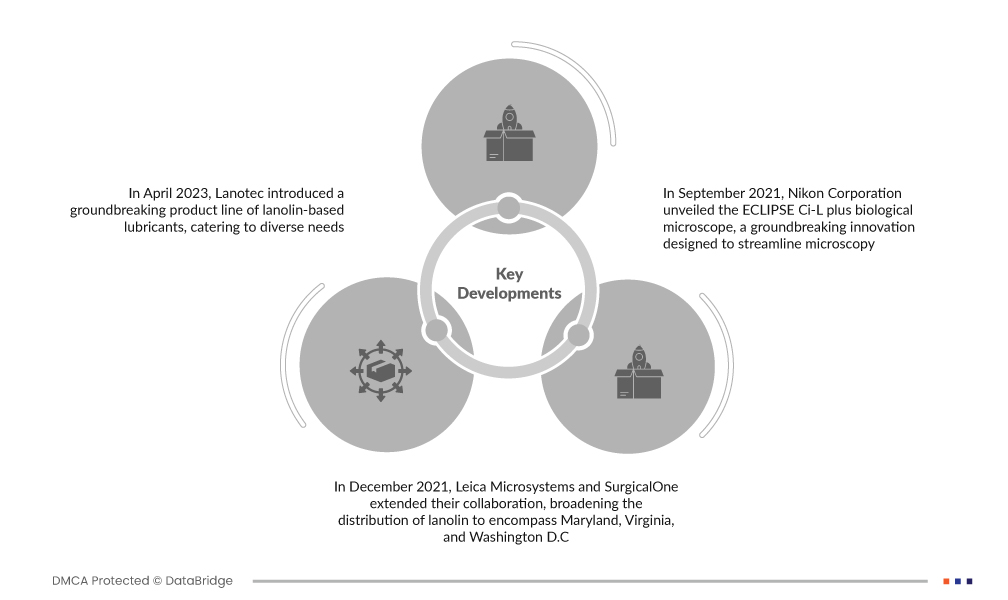 In April 2023, Lanotec introduced a groundbreaking product line of lanolin-based lubricants, catering to diverse needs

Key Developments

In September 2021, Nikon Corporation unveiled the ECLIPSE Ci-L plus biological microscope, a groundbreaking innovation designed to streamline microscopy

In December 2021, Leica Microsystems and SurgicalOne extended their collaboration, broadening the distribution of lanolin to encompass Maryland, Virginia, and Washington D.C

DMCA Protected © DataBridge